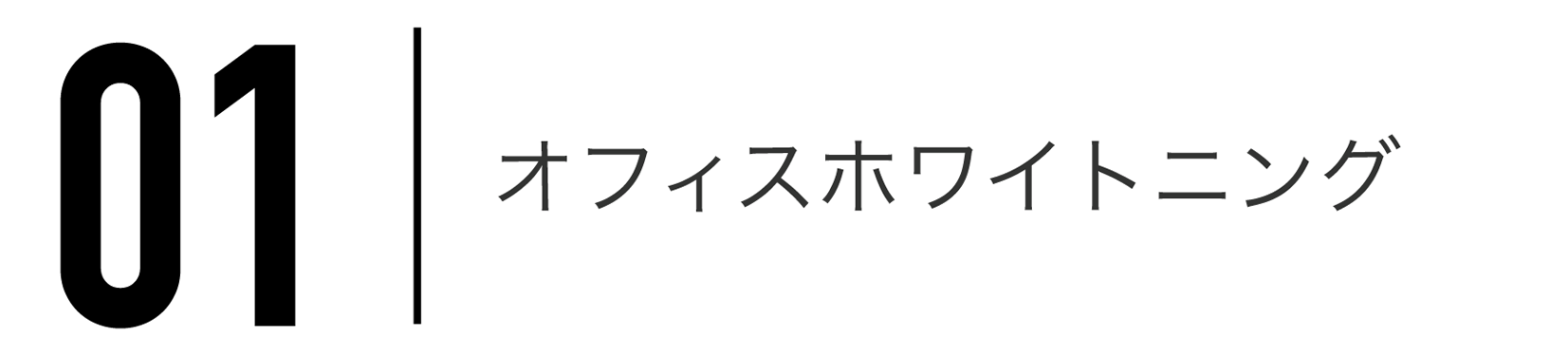 01

オフィスホワイトニング